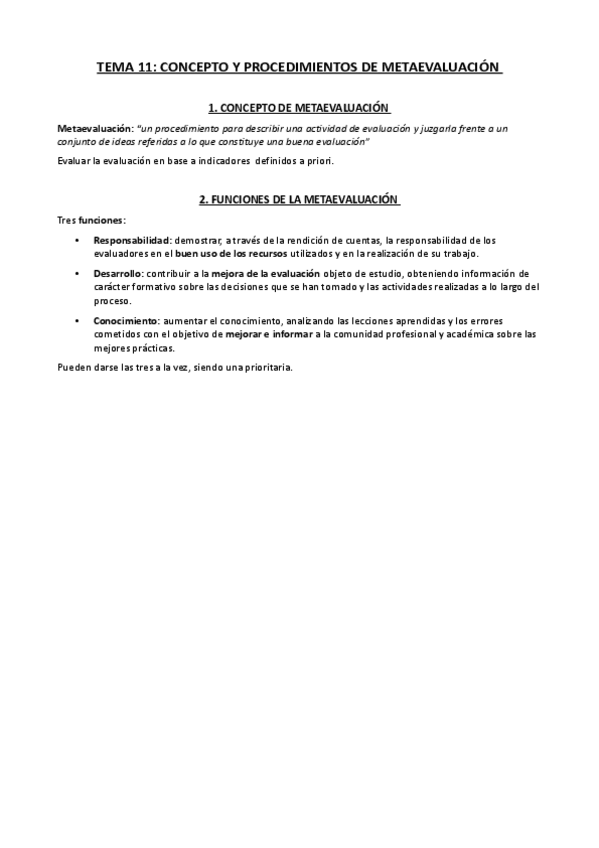 TEMA 11: CONCEPTO Y PROCEDIMIENTOS DE METAEVALUACIÓN

1. CONCEPTO DE METAEVALUACIÓN

Metaevaluación: "un procedimiento para describir una actividad de evaluación y juzgarla frente a un conjunto de ideas referidas a lo que constituye una buena evaluación"

Evaluar la evaluación en base a indicadores definidos a priori.

2. FUNCIONES DE LA METAEVALUACIÓN

Tres funciones:

• Responsabilidad: demostrar, a través de la rendición de cuentas, la responsabilidad de los evaluadores en el buen uso de los recursos utilizados y en la realización de su trabajo.

• Desarrollo: contribuir a la mejora de la evaluación objeto de estudio, obteniendo información de carácter formativo sobre las decisiones que se han tomado y las actividades realizadas a lo largo del proceso.

• Conocimiento: aumentar el conocimiento, analizando las lecciones aprendidas y los errores cometidos con el objetivo de mejorar e informar a la comunidad profesional y académica sobre las mejores prácticas.

Pueden darse las tres a la vez, siendo una prioritaria.